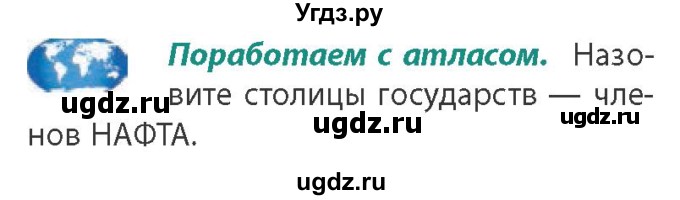 Угдз.ру

Поработаем с атласом. Назовите столицы государств — членов НАФТА.

ugdz.ru ugdz.ru ugdz.ru

ugdz.ru